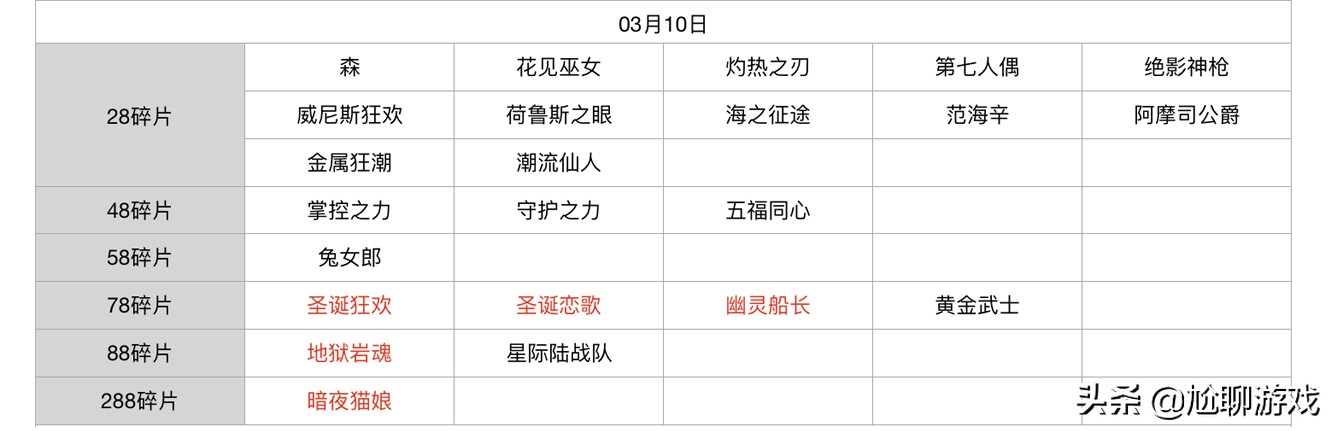 | 03月10日 | | | | | |
|---|---|---|---|---|---|
| 28碎片 | 森 | 花见巫女 | 灼热之刃 | 第七人偶 | 绝影神枪 |
| | 威尼斯狂欢 | 荷鲁斯之眼 | 海之征途 | 范海辛 | 阿摩司公爵 |
| | 金属狂潮 | 潮流仙人 | | | |
| 48碎片 | 掌控之力 | 守护之力 | 五福同心 | | |
| 58碎片 | 兔女郎 | | | | |
| 78碎片 | 圣诞狂欢 | 圣诞恋歌 | 幽灵船长 | 黄金武士 | |
| 88碎片 | 地狱岩魂 | 星际陆战队 | | | |
| 288碎片 | 暗夜猫娘 | | | | |

头条 @尬聊游戏